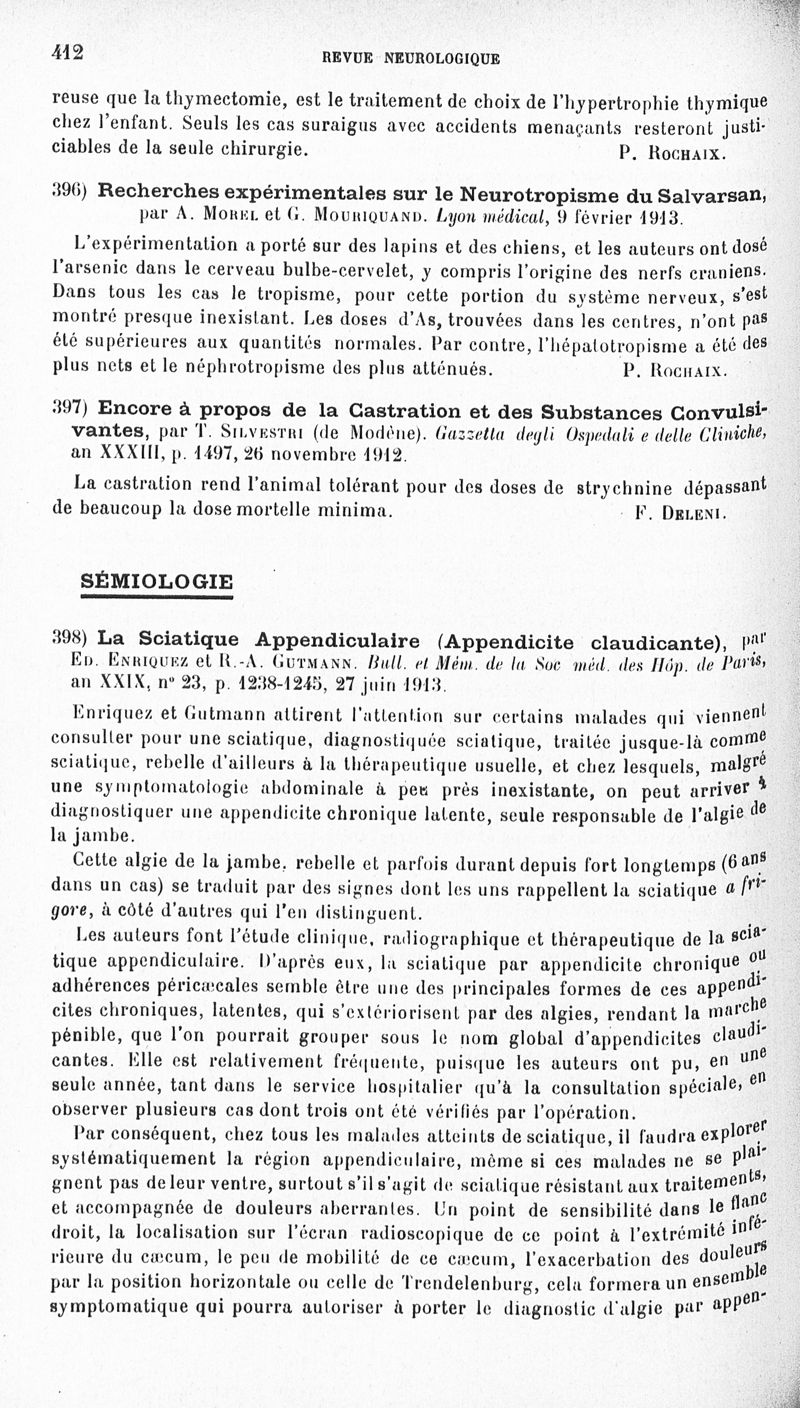 412 REVUE NEUROLOGIQUE

reuse que la thymectomie, est le traitement de choix de l'hypertrophie thymique chez l'enfant. Seuls les cas suraigus avec accidents menaçants resteront justiciables de la seule chirurgie. P. Rochaix.

396) Recherches expérimentales sur le Neurotropisme du Salvarsan, par A. Morel et G. Mouriquand. Lyon médical, 9 février 1913.

L'expérimentation a porté sur des lapins et des chiens, et les auteurs ont dosé l'arsenic dans le cerveau bulbe-cervelet, y compris l'origine des nerfs craniens. Dans tous les cas le tropisme, pour cette portion du système nerveux, s'est montré presque inexistant. Les doses d'As, trouvées dans les centres, n'ont pas été supérieures aux quantités normales. Par contre, l'hépatotropisme a été des plus nets et le néphrotropisme des plus atténués. P. Rochaix.

397) Encore à propos de la Castration et des Substances Convulsivantes, par T. Silvestri (de Modène). Gazzetta degli Ospedali e delle Cliniche, an XXXIII, p. 1497, 26 novembre 1912.

La castration rend l'animal tolérant pour des doses de strychnine dépassant de beaucoup la dose mortelle minima. F. Deleni.

SÉMIOLOGIE

398) La Sciatique Appendiculaire (Appendicite claudicante), par Ed. Enriquez et R.-A. Gutmann. Bull. et Mém. de la Soc méd. des Hôp. de Paris, an XXIX, n° 23, p. 1238-1245, 27 juin 1913.

Enriquez et Gutmann attirent l'attention sur certains malades qui viennent consulter pour une sciatique, diagnostiquée sciatique, traitée jusque-là comme sciatique, rebelle d'ailleurs à la thérapeutique usuelle, et chez lesquels, malgré une symptomatologie abdominale à peu près inexistante, on peut arriver à diagnostiquer une appendicite chronique latente, seule responsable de l'algie de la jambe.

Cette algie de la jambe, rebelle et parfois durant depuis fort longtemps (6 ans dans un cas) se traduit par des signes dont les uns rappellent la sciatique a frigore, à côté d'autres qui l'en distinguent.

Les auteurs font l'étude clinique, radiographique et thérapeutique de la sciatique appendiculaire. D'après eux, la sciatique par appendicite chronique ou adhérences péricæcales semble être une des principales formes de ces appendicites chroniques, latentes, qui s'extériorisent par des algies, rendant la marche pénible, que l'on pourrait grouper sous le nom global d'appendicites claudicantes. Elle est relativement fréquente, puisque les auteurs ont pu, en une seule année, tant dans le service hospitalier qu'à la consultation spéciale, en observer plusieurs cas dont trois ont été vérifiés par l'opération.

Par conséquent, chez tous les malades atteints de sciatique, il faudra explorer systématiquement la région appendiculaire, même si ces malades ne se plaignent pas de leur ventre, surtout s'il s'agit de sciatique résistant aux traitements, et accompagnée de douleurs aberrantes. Un point de sensibilité dans le flanc droit, la localisation sur l'écran radioscopique de ce point à l'extrémité inférieure du cæcum, le peu de mobilité de ce cæcum, l'exacerbation des douleurs par la position horizontale ou celle de Trendelenburg, cela formera un ensemble symptomatique qui pourra autoriser à porter le diagnostic d'algie par appen-